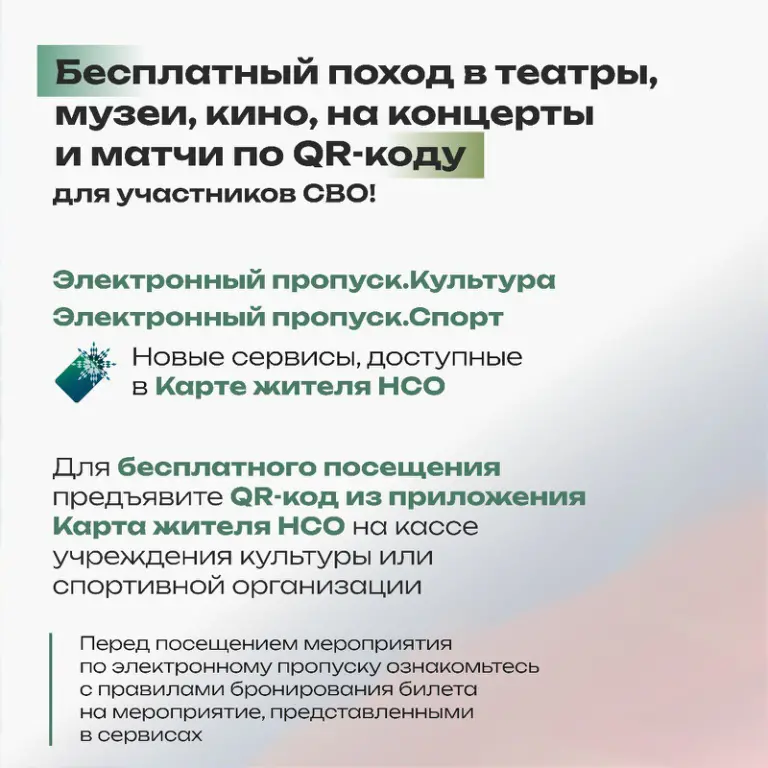 Бесплатный поход в театры, музеи, кино, на концерты и матчи по QR-коду

для участников СВО!

Электронный пропуск.Культура

Электронный пропуск.Спорт

Новые сервисы, доступные в Карте жителя НСО

Для бесплатного посещения предъявите QR-код из приложения Карта жителя НСО на кассе учреждения культуры или спортивной организации

Перед посещением мероприятия по электронному пропуску ознакомьтесь с правилами бронирования билета на мероприятие, представленными в сервисах